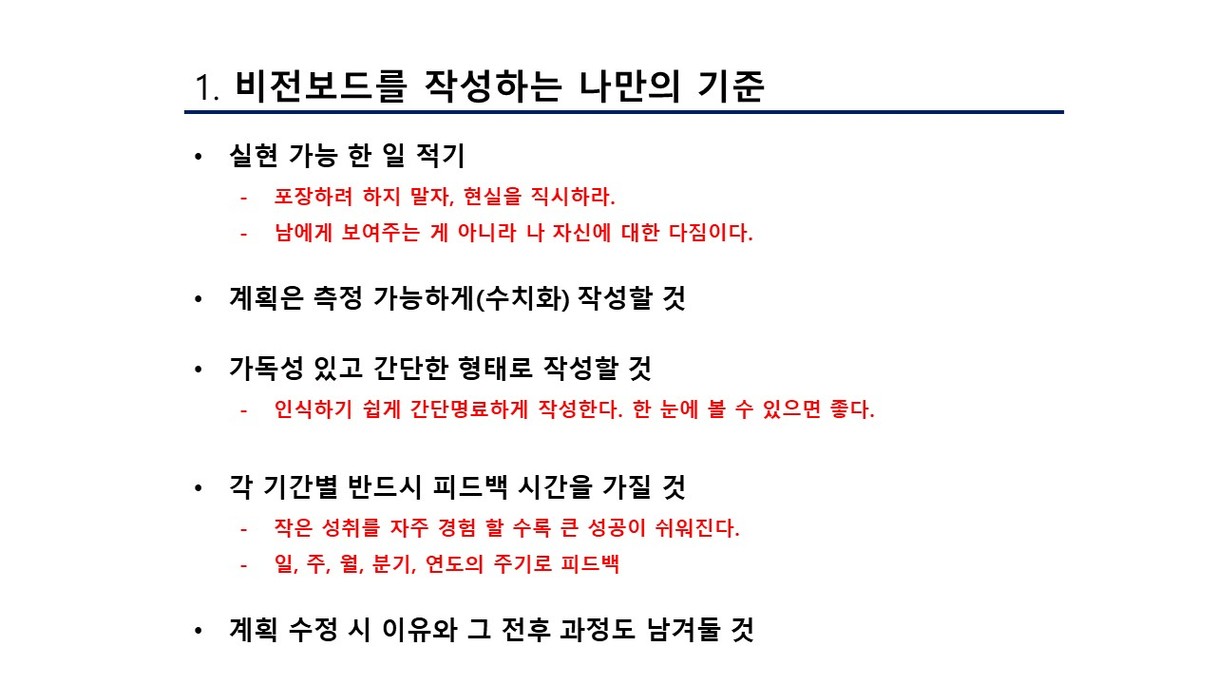 1. 비전보드를 작성하는 나만의 기준

• 실현 가능 한 일 적기
- 포장하려 하지 말자, 현실을 직시하라.
- 남에게 보여주는 게 아니라 나 자신에 대한 다짐이다.

• 계획은 측정 가능하게(수치화) 작성할 것

• 가독성 있고 간단한 형태로 작성할 것
- 인식하기 쉽게 간단명료하게 작성한다. 한 눈에 볼 수 있으면 좋다.

• 각 기간별 반드시 피드백 시간을 가질 것
- 작은 성취를 자주 경험 할 수록 큰 성공이 쉬워진다.
- 일, 주, 월, 분기, 연도의 주기로 피드백

• 계획 수정 시 이유와 그 전후 과정도 남겨둘 것